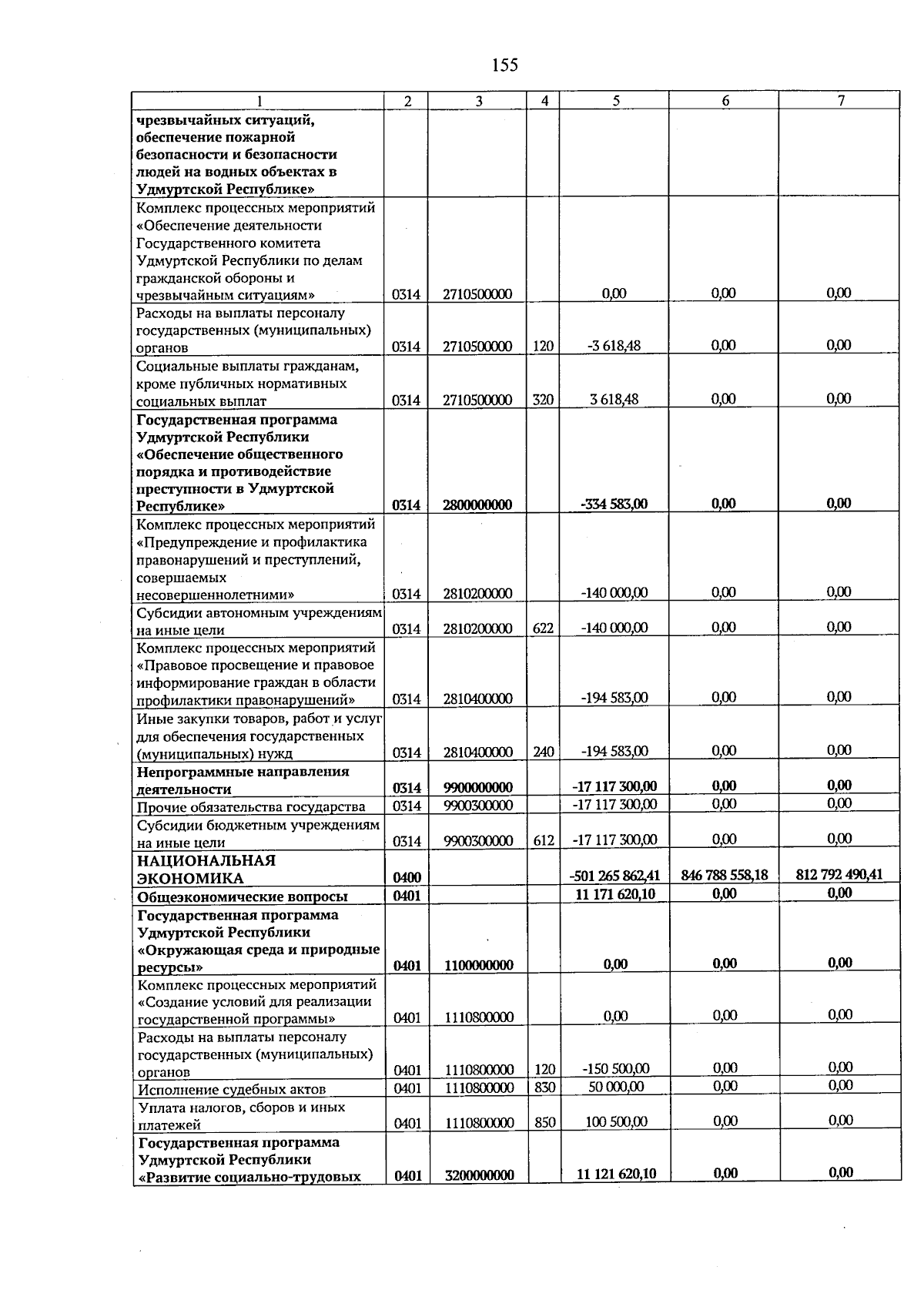 155

| 1 | 2 | 3 | 4 | 5 | 6 | 7 |
|---|---|---|---|---|---|---|
| чрезвычайных ситуаций, обеспечение пожарной безопасности и безопасности людей на водных объектах в Удмуртской Республике» | | | | | | |
| Комплекс процессных мероприятий «Обеспечение деятельности Государственного комитета Удмуртской Республики по делам гражданской обороны и чрезвычайным ситуациям» | 0314 | 2710500000 | | 0,00 | 0,00 | 0,00 |
| Расходы на выплаты персоналу государственных (муниципальных) органов | 0314 | 2710500000 | 120 | -3 618,48 | 0,00 | 0,00 |
| Социальные выплаты гражданам, кроме публичных нормативных социальных выплат | 0314 | 2710500000 | 320 | 3 618,48 | 0,00 | 0,00 |
| Государственная программа Удмуртской Республики «Обеспечение общественного порядка и противодействие преступности в Удмуртской Республике» | 0314 | 2800000000 | | -334 583,00 | 0,00 | 0,00 |
| Комплекс процессных мероприятий «Предупреждение и профилактика правонарушений и преступлений, совершаемых несовершеннолетними» | 0314 | 2810200000 | | -140 000,00 | 0,00 | 0,00 |
| Субсидии автономным учреждениям на иные цели | 0314 | 2810200000 | 622 | -140 000,00 | 0,00 | 0,00 |
| Комплекс процессных мероприятий «Правовое просвещение и правовое информирование граждан в области профилактики правонарушений» | 0314 | 2810400000 | | -194 583,00 | 0,00 | 0,00 |
| Иные закупки товаров, работ и услуг для обеспечения государственных (муниципальных) нужд | 0314 | 2810400000 | 240 | -194 583,00 | 0,00 | 0,00 |
| Непрограммные направления деятельности | 0314 | 9900000000 | | -17 117 300,00 | 0,00 | 0,00 |
| Прочие обязательства государства | 0314 | 9900300000 | | -17 117 300,00 | 0,00 | 0,00 |
| Субсидии бюджетным учреждениям на иные цели | 0314 | 9900300000 | 612 | -17 117 300,00 | 0,00 | 0,00 |
| НАЦИОНАЛЬНАЯ ЭКОНОМИКА | 0400 | | | -501 265 862,41 | 846 788 558,18 | 812 792 490,41 |
| Общеэкономические вопросы | 0401 | | | 11 171 620,10 | 0,00 | 0,00 |
| Государственная программа Удмуртской Республики «Окружающая среда и природные ресурсы» | 0401 | 1100000000 | | 0,00 | 0,00 | 0,00 |
| Комплекс процессных мероприятий «Создание условий для реализации государственной программы» | 0401 | 1110800000 | | 0,00 | 0,00 | 0,00 |
| Расходы на выплаты персоналу государственных (муниципальных) органов | 0401 | 1110800000 | 120 | -150 500,00 | 0,00 | 0,00 |
| Исполнение судебных актов | 0401 | 1110800000 | 830 | 50 000,00 | 0,00 | 0,00 |
| Уплата налогов, сборов и иных платежей | 0401 | 1110800000 | 850 | 100 500,00 | 0,00 | 0,00 |
| Государственная программа Удмуртской Республики «Развитие социально-трудовых | 0401 | 3200000000 | | 11 121 620,10 | 0,00 | 0,00 |